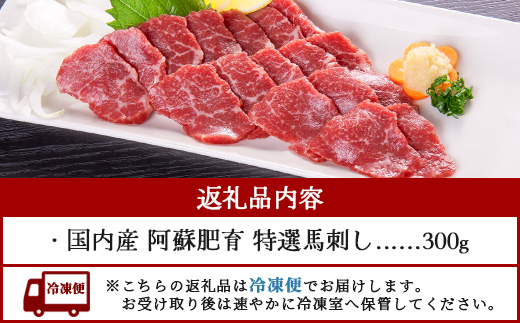 返礼品内容

・国内産 阿蘇肥育 特選馬刺し……300g

冷凍便

※こちらの返礼品は冷凍便でお届けします。
お受け取り後は速やかに冷凍室へ保管してください。